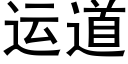 运道